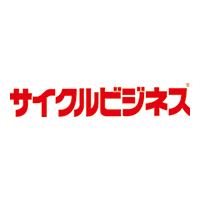 サイクルビジネス®